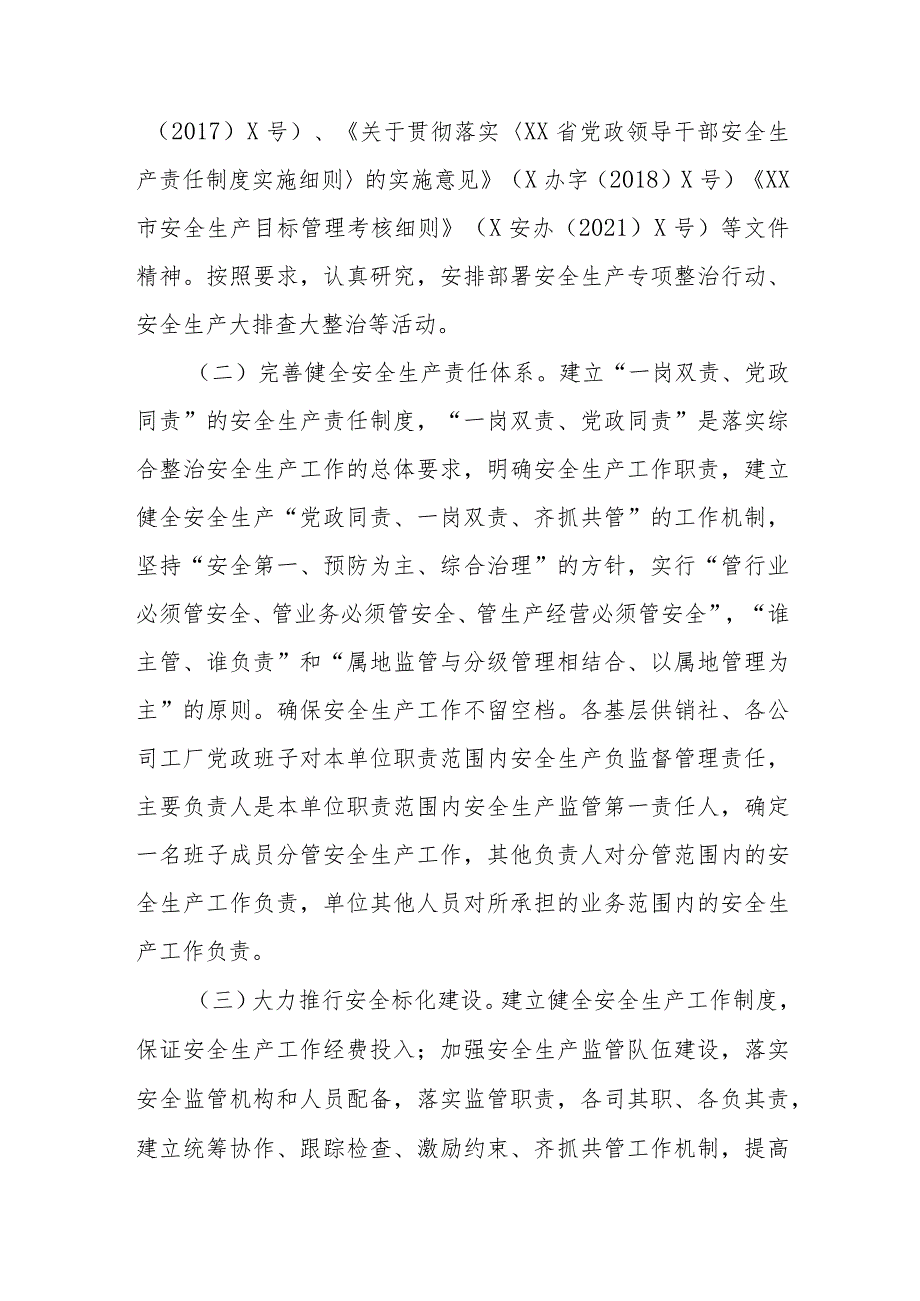 （2017）X号）、《关于贯彻落实〈XX省党政领导干部安全生产责任制度实施细则〉的实施意见》（X办字（2018）X号）《XX市安全生产目标管理考核细则》（X安办（2021）X号）等文件精神。按照要求，认真研究，安排部署安全生产专项整治行动、安全生产大排查大整治等活动。

（二）完善健全安全生产责任体系。建立“一岗双责、党政同责”的安全生产责任制度，“一岗双责、党政同责”是落实综合整治安全生产工作的总体要求，明确安全生产工作职责，建立健全安全生产“党政同责、一岗双责、齐抓共管”的工作机制，坚持“安全第一、预防为主、综合治理”的方针，实行“管行业必须管安全、管业务必须管安全、管生产经营必须管安全”，“谁主管、谁负责”和“属地监管与分级管理相结合、以属地管理为主”的原则。确保安全生产工作不留空档。各基层供销社、各公司工厂党政班子对本单位职责范围内安全生产负监督管理责任，主要负责人是本单位职责范围内安全生产监管第一责任人，确定一名班子成员分管安全生产工作，其他负责人对分管范围内的安全生产工作负责，单位其他人员对所承担的业务范围内的安全生产工作负责。

（三）大力推行安全标化建设。建立健全安全生产工作制度，保证安全生产工作经费投入；加强安全生产监管队伍建设，落实安全监管机构和人员配备，落实监管职责，各司其职、各负其责，建立统筹协作、跟踪检查、激励约束、齐抓共管工作机制，提高